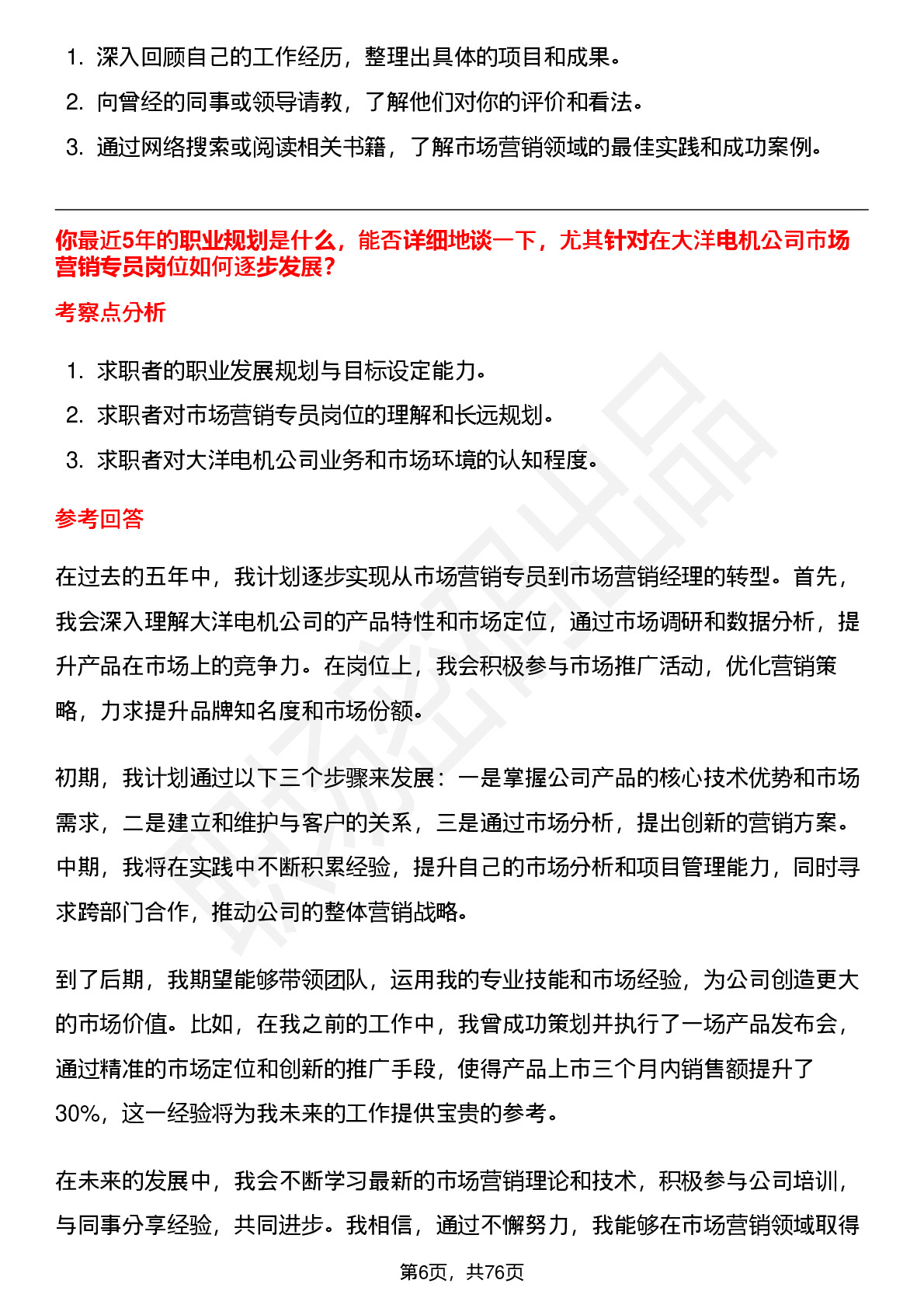 1. 深入回顾自己的工作经历，整理出具体的项目和成果。
2. 向曾经的同事或领导请教，了解他们对你的评价和看法。
3. 通过网络搜索或阅读相关书籍，了解市场营销领域的最佳实践和成功案例。

你最近5年的职业规划是什么，能否详细地谈一下，尤其针对在大洋电机公司市场营销专员岗位如何逐步发展？

考察点分析

1. 求职者的职业发展规划与目标设定能力。
2. 求职者对市场营销专员岗位的理解和长远规划。
3. 求职者对大洋电机公司业务和市场环境的认知程度。

参考回答

在过去的五年中，我计划逐步实现从市场营销专员到市场营销经理的转型。首先，我会深入理解大洋电机公司的产品特性和市场定位，通过市场调研和数据分析，提升产品在市场上的竞争力。在岗位上，我会积极参与市场推广活动，优化营销策略，力求提升品牌知名度和市场份额。

初期，我计划通过以下三个步骤来发展：一是掌握公司产品的核心技术优势和市场需求，二是建立和维护与客户的关系，三是通过市场分析，提出创新的营销方案。中期，我将在实践中不断积累经验，提升自己的市场分析和项目管理能力，同时寻求跨部门合作，推动公司的整体营销战略。

到了后期，我期望能够带领团队，运用我的专业技能和市场经验，为公司创造更大的市场价值。比如，在我之前的工作中，我曾成功策划并执行了一场产品发布会，通过精准的市场定位和创新的推广手段，使得产品上市三个月内销售额提升了30%，这一经验将为我未来的工作提供宝贵的参考。

在未来的发展中，我会不断学习最新的市场营销理论和技术，积极参与公司培训，与同事分享经验，共同进步。我相信，通过不懈努力，我能够在市场营销领域取得

第6页，共76页